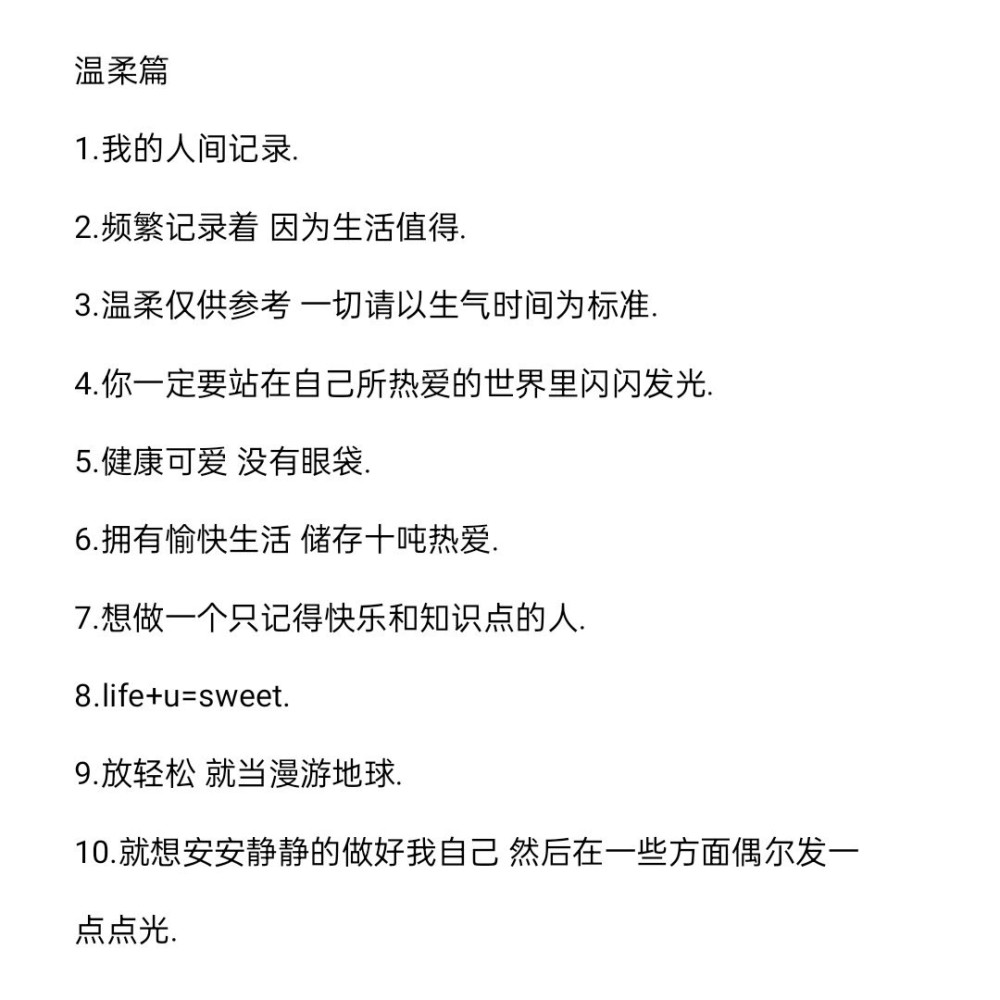 温柔篇

1.我的人间记录.

2.频繁记录着 因为生活值得.

3.温柔仅供参考 一切请以生气时间为标准.

4.你一定要站在自己所热爱的世界里闪闪发光.

5.健康可爱 没有眼袋.

6.拥有愉快生活 储存十吨热爱.

7.想做一个只记得快乐和知识点的人.

8.life+u=sweet.

9.放轻松 就当漫游地球.

10.就想安安静静的做好我自己 然后在一些方面偶尔发一点点光.